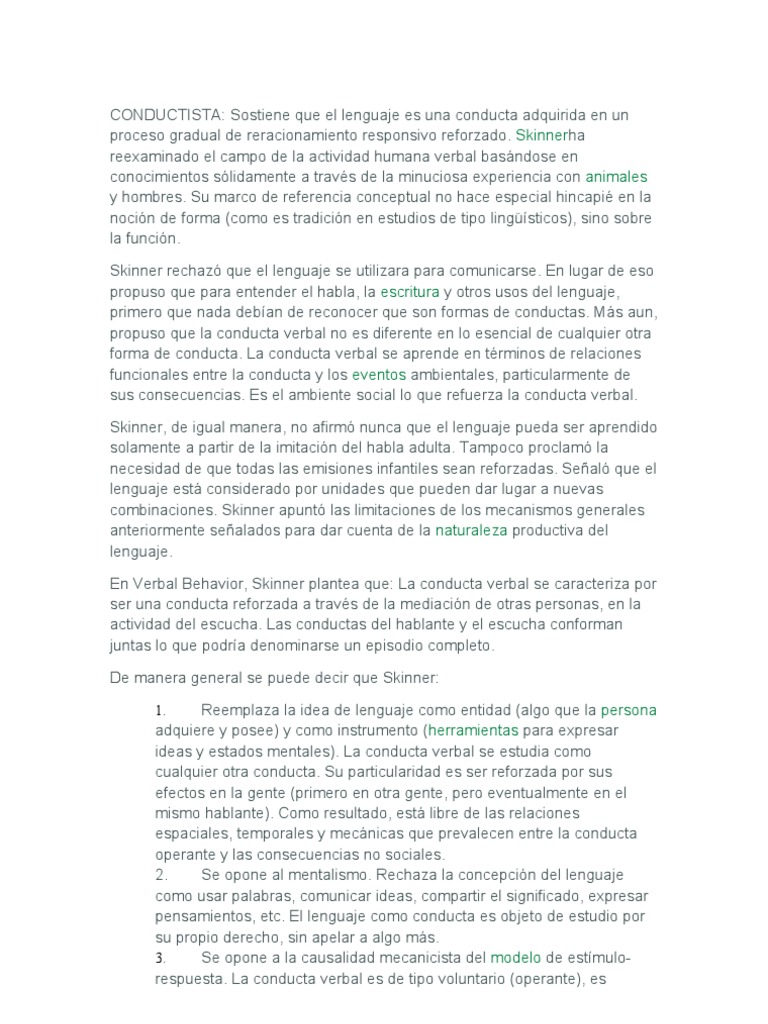 CONDUCTISTA: Sostiene que el lenguaje es una conducta adquirida en un proceso gradual de reracionamiento responsivo reforzado. Skinnerha reexaminado el campo de la actividad humana verbal basándose en conocimientos sólidamente a través de la minuciosa experiencia con animales y hombres. Su marco de referencia conceptual no hace especial hincapié en la noción de forma (como es tradición en estudios de tipo lingüísticos), sino sobre la función.

Skinner rechazó que el lenguaje se utilizara para comunicarse. En lugar de eso propuso que para entender el habla, la escritura y otros usos del lenguaje, primero que nada debían de reconocer que son formas de conductas. Más aun, propuso que la conducta verbal no es diferente en lo esencial de cualquier otra forma de conducta. La conducta verbal se aprende en términos de relaciones funcionales entre la conducta y los eventos ambientales, particularmente de sus consecuencias. Es el ambiente social lo que refuerza la conducta verbal.

Skinner, de igual manera, no afirmó nunca que el lenguaje pueda ser aprendido solamente a partir de la imitación del habla adulta. Tampoco proclamó la necesidad de que todas las emisiones infantiles sean reforzadas. Señaló que el lenguaje está considerado por unidades que pueden dar lugar a nuevas combinaciones. Skinner apuntó las limitaciones de los mecanismos generales anteriormente señalados para dar cuenta de la naturaleza productiva del lenguaje.

En Verbal Behavior, Skinner plantea que: La conducta verbal se caracteriza por ser una conducta reforzada a través de la mediación de otras personas, en la actividad del escucha. Las conductas del hablante y el escucha conforman juntas lo que podría denominarse un episodio completo.

De manera general se puede decir que Skinner:

1. Reemplaza la idea de lenguaje como entidad (algo que la persona adquiere y posee) y como instrumento (herramientas para expresar ideas y estados mentales). La conducta verbal se estudia como cualquier otra conducta. Su particularidad es ser reforzada por sus efectos en la gente (primero en otra gente, pero eventualmente en el mismo hablante). Como resultado, está libre de las relaciones espaciales, temporales y mecánicas que prevalecen entre la conducta operante y las consecuencias no sociales.
2. Se opone al mentalismo. Rechaza la concepción del lenguaje como usar palabras, comunicar ideas, compartir el significado, expresar pensamientos, etc. El lenguaje como conducta es objeto de estudio por su propio derecho, sin apelar a algo más.
3. Se opone a la causalidad mecanicista del modelo de estímulo-respuesta. La conducta verbal es de tipo voluntario (operante), es